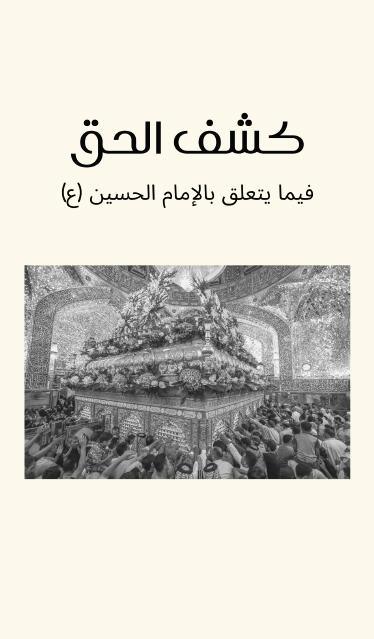 كشف الحق

فيما يتعلق بالإمام الحسين (ع)